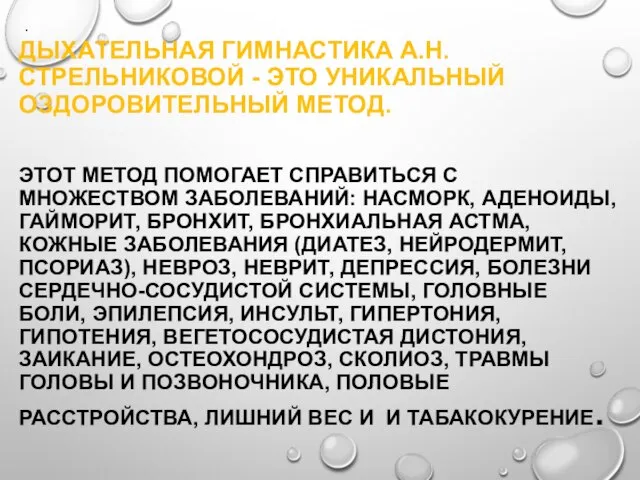 .
ДЫХАТЕЛЬНАЯ ГИМНАСТИКА А.Н. СТРЕЛЬНИКОВОЙ - ЭТО УНИКАЛЬНЫЙ ОЗДОРОВИТЕЛЬНЫЙ МЕТОД.

ЭТОТ МЕТОД ПОМОГАЕТ СПРАВИТЬСЯ С МНОЖЕСТВОМ ЗАБОЛЕВАНИЙ: НАСМОРК, АДЕНОИДЫ, ГАЙМОРИТ, БРОНХИТ, БРОНХИАЛЬНАЯ АСТМА, КОЖНЫЕ ЗАБОЛЕВАНИЯ (ДИАТЕЗ, НЕЙРОДЕРМИТ, ПСОРИАЗ), НЕВРОЗ, НЕВРИТ, ДЕПРЕССИЯ, БОЛЕЗНИ СЕРДЕЧНО-СОСУДИСТОЙ СИСТЕМЫ, ГОЛОВНЫЕ БОЛИ, ЭПИЛЕПСИЯ, ИНСУЛЬТ, ГИПЕРТОНИЯ, ГИПОТЕНИЯ, ВЕГЕТОСОСУДИСТАЯ ДИСТОНИЯ, ЗАИКАНИЕ, ОСТЕОХОНДРОЗ, СКОЛИОЗ, ТРАВМЫ ГОЛОВЫ И ПОЗВОНОЧНИКА, ПОЛОВЫЕ

РАССТРОЙСТВА, ЛИШНИЙ ВЕС И И ТАБАКОКУРЕНИЕ.